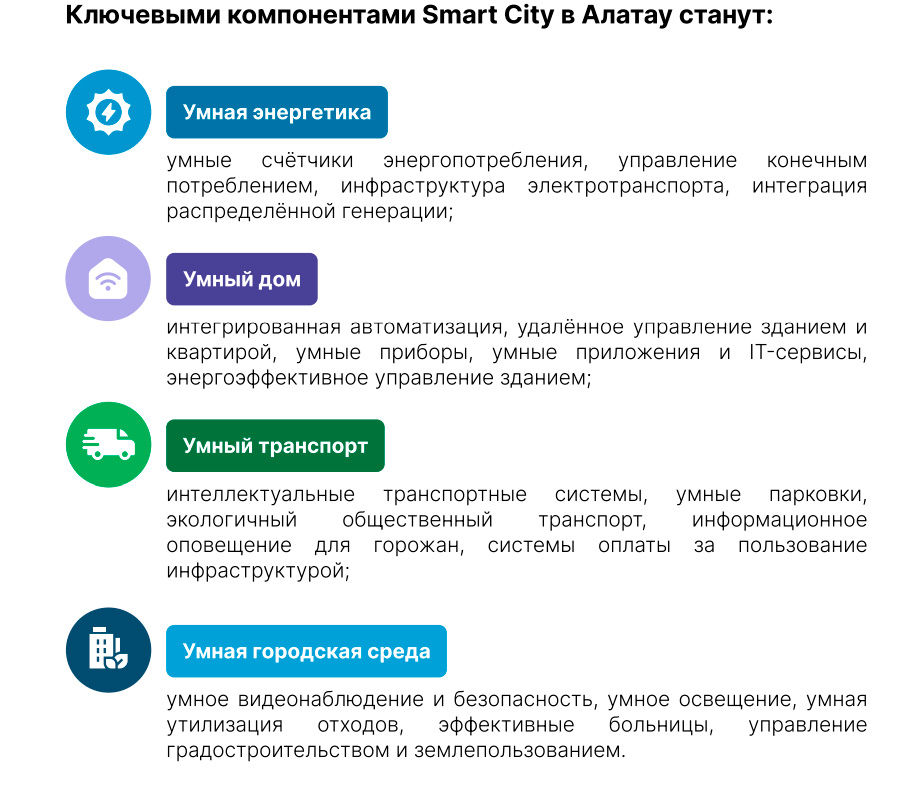 Ключевыми компонентами Smart City в Алатау станут:

Умная энергетика

умные счётчики энергопотребления, управление конечным потреблением, инфраструктура электротранспорта, интеграция распределённой генерации;

Умный дом

интегрированная автоматизация, удалённое управление зданием и квартирой, умные приборы, умные приложения и IT-сервисы, энергоэффективное управление зданием;

Умный транспорт

интеллектуальные транспортные системы, умные парковки, экологичный общественный транспорт, информационное оповещение для горожан, системы оплаты за пользование инфраструктурой;

Умная городская среда

умное видеонаблюдение и безопасность, умное освещение, умная утилизация отходов, эффективные больницы, управление градостроительством и землепользованием.